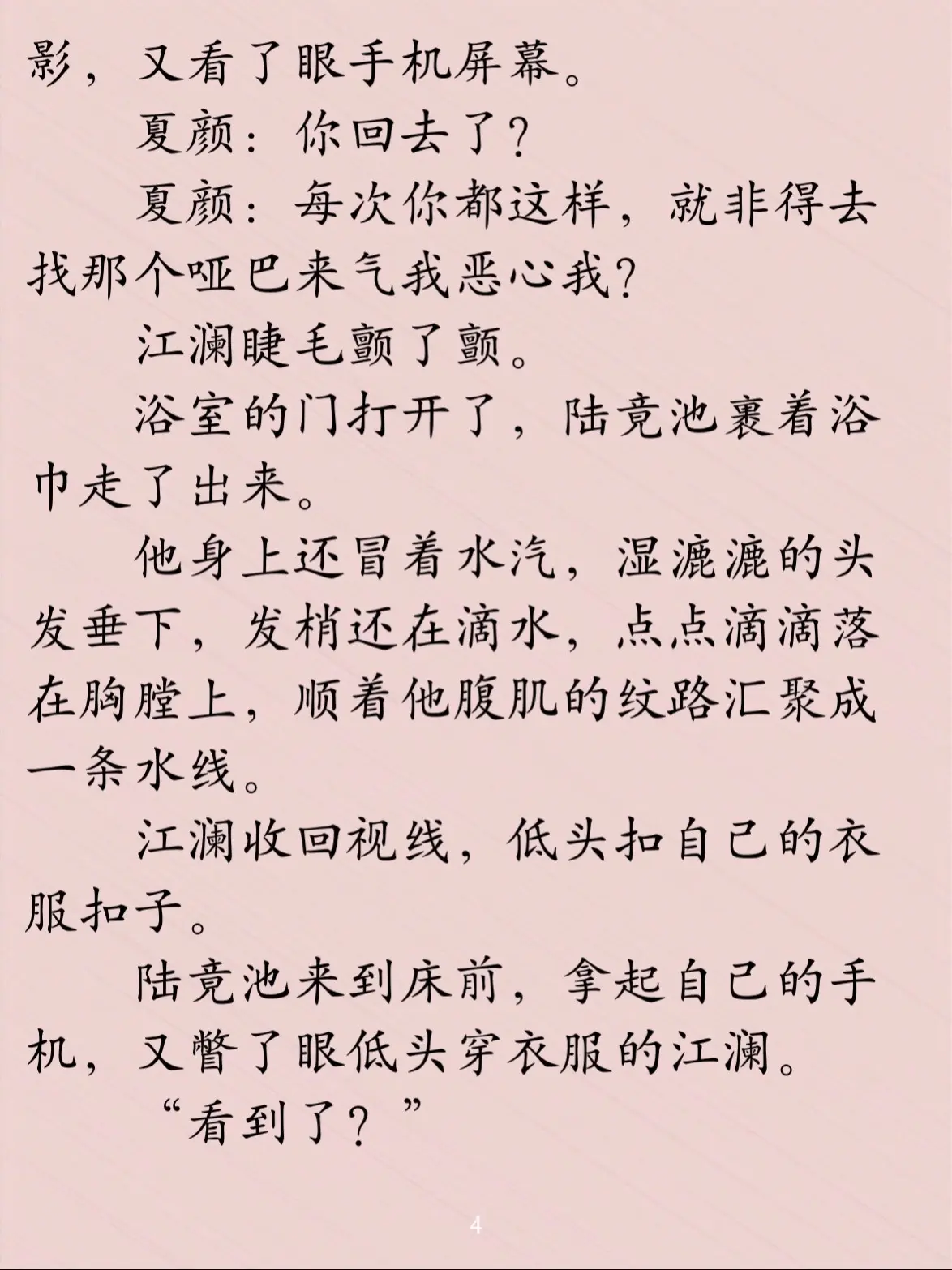 影，又看了眼手机屏幕。

夏颜：你回去了？

夏颜：每次你都这样，就非得去找那个哑巴来气我恶心我？

江澜睫毛颤了颤。

浴室的门打开了，陆竞池裹着浴巾走了出来。

他身上还冒着水汽，湿漉漉的头发垂下，发梢还在滴水，点点滴滴落在胸膛上，顺着他腹肌的纹路汇聚成一条水线。

江澜收回视线，低头扣自己的衣服扣子。

陆竞池来到床前，拿起自己的手机，又瞥了眼低头穿衣服的江澜。

“看到了？”

4